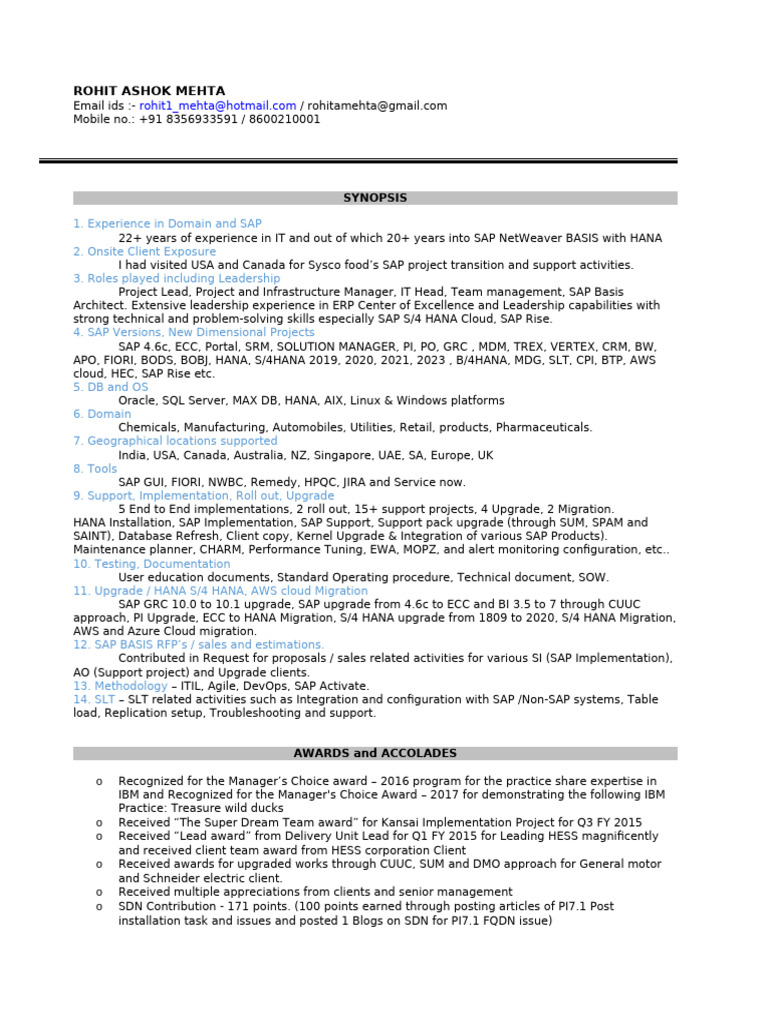 ROHIT ASHOK MEHTA
Email ids :- rohit1_mehta@hotmail.com / rohitamehta@gmail.com
Mobile no.: +91 8356933591 / 8600210001

SYNOPSIS

1. Experience in Domain and SAP
22+ years of experience in IT and out of which 20+ years into SAP NetWeaver BASIS with HANA
2. Onsite Client Exposure
I had visited USA and Canada for Sysco food's SAP project transition and support activities.
3. Roles played including Leadership
Project Lead, Project and Infrastructure Manager, IT Head, Team management, SAP Basis Architect. Extensive leadership experience in ERP Center of Excellence and Leadership capabilities with strong technical and problem-solving skills especially SAP S/4 HANA Cloud, SAP Rise.
4. SAP Versions, New Dimensional Projects
SAP 4.6c, ECC, Portal, SRM, SOLUTION MANAGER, PI, PO, GRC , MDM, TREX, VERTEX, CRM, BW, APO, FIORI, BODS, BOBJ, HANA, S/4HANA 2019, 2020, 2021, 2023 , B/4HANA, MDG, SLT, CPI, BTP, AWS cloud, HEC, SAP Rise etc.
5. DB and OS
Oracle, SQL Server, MAX DB, HANA, AIX, Linux & Windows platforms
6. Domain
Chemicals, Manufacturing, Automobiles, Utilities, Retail, products, Pharmaceuticals.
7. Geographical locations supported
India, USA, Canada, Australia, NZ, Singapore, UAE, SA, Europe, UK
8. Tools
SAP GUI, FIORI, NWBC, Remedy, HPQC, JIRA and Service now.
9. Support, Implementation, Roll out, Upgrade
5 End to End implementations, 2 roll out, 15+ support projects, 4 Upgrade, 2 Migration. HANA Installation, SAP Implementation, SAP Support, Support pack upgrade (through SUM, SPAM and SAINT), Database Refresh, Client copy, Kernel Upgrade & Integration of various SAP Products). Maintenance planner, CHARM, Performance Tuning, EWA, MOPZ, and alert monitoring configuration, etc..
10. Testing, Documentation
User education documents, Standard Operating procedure, Technical document, SOW.
11. Upgrade / HANA S/4 HANA, AWS cloud Migration
SAP GRC 10.0 to 10.1 upgrade, SAP upgrade from 4.6c to ECC and BI 3.5 to 7 through CUUC approach, PI Upgrade, ECC to HANA Migration, S/4 HANA upgrade from 1809 to 2020, S/4 HANA Migration, AWS and Azure Cloud migration.
12. SAP BASIS RFP's / sales and estimations.
Contributed in Request for proposals / sales related activities for various SI (SAP Implementation), AO (Support project) and Upgrade clients.
13. Methodology – ITIL, Agile, DevOps, SAP Activate.
14. SLT – SLT related activities such as Integration and configuration with SAP /Non-SAP systems, Table load, Replication setup, Troubleshooting and support.

AWARDS and ACCOLADES

o Recognized for the Manager's Choice award – 2016 program for the practice share expertise in IBM and Recognized for the Manager's Choice Award – 2017 for demonstrating the following IBM Practice: Treasure wild ducks
o Received "The Super Dream Team award" for Kansai Implementation Project for Q3 FY 2015
o Received "Lead award" from Delivery Unit Lead for Q1 FY 2015 for Leading HESS magnificently and received client team award from HESS corporation Client
o Received awards for upgraded works through CUUC, SUM and DMO approach for General motor and Schneider electric client.
o Received multiple appreciations from clients and senior management
o SDN Contribution - 171 points. (100 points earned through posting articles of PI7.1 Post installation task and issues and posted 1 Blogs on SDN for PI7.1 FQDN issue)